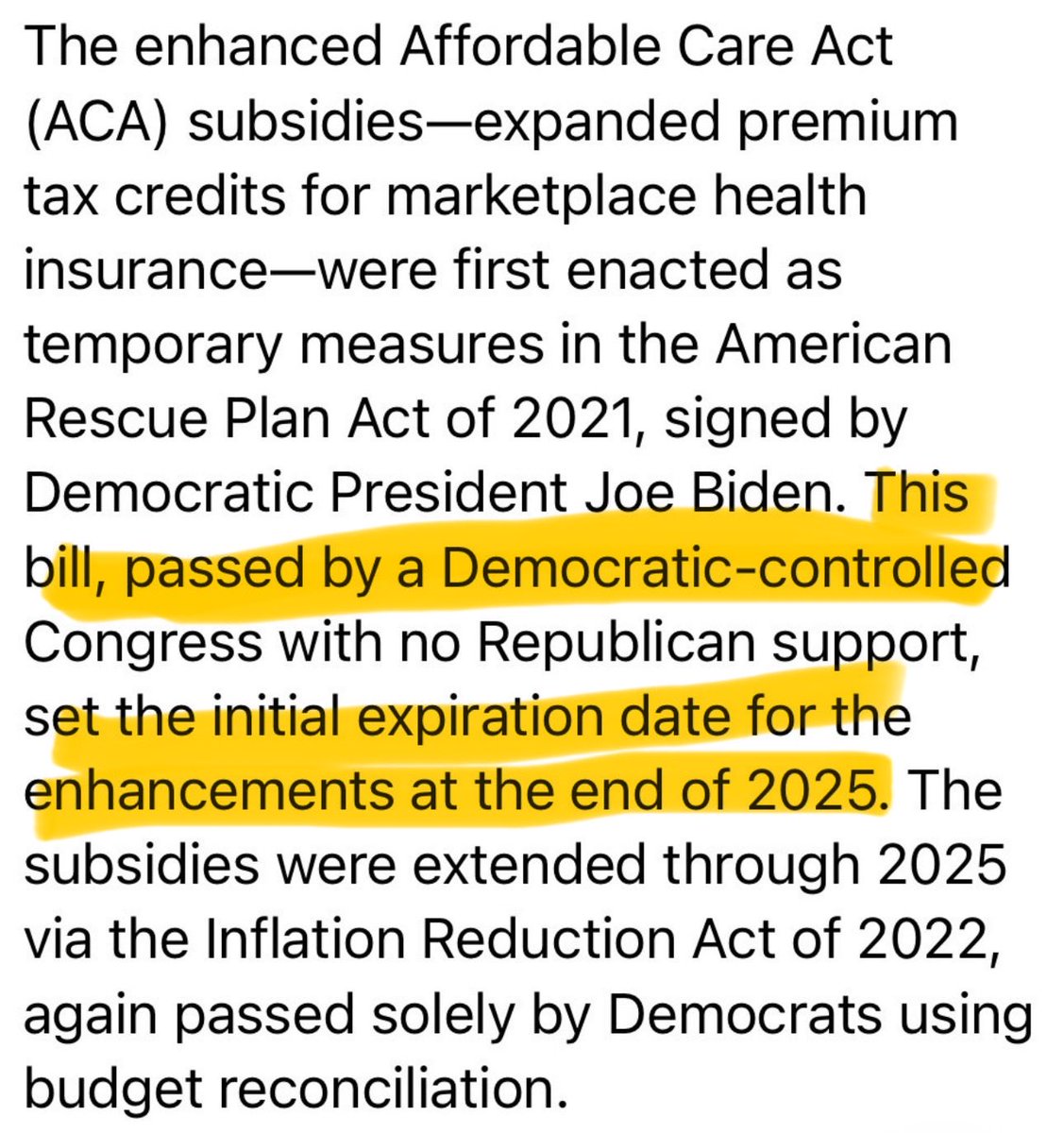 The enhanced Affordable Care Act (ACA) subsidies—expanded premium tax credits for marketplace health insurance—were first enacted as temporary measures in the American Rescue Plan Act of 2021, signed by Democratic President Joe Biden. This bill, passed by a Democratic-controlled Congress with no Republican support, set the initial expiration date for the enhancements at the end of 2025. The subsidies were extended through 2025 via the Inflation Reduction Act of 2022, again passed solely by Democrats using budget reconciliation.